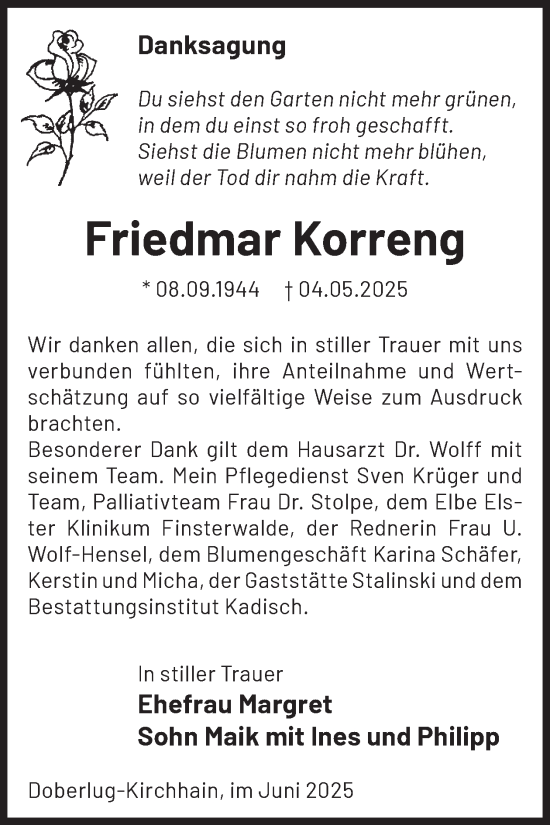 Danksagung

Du siehst den Garten nicht mehr grünen, in dem du einst so froh geschafft. Siehst die Blumen nicht mehr blühen, weil der Tod dir nahm die Kraft.

Friedmar Korreng

* 08.09.1944 † 04.05.2025

Wir danken allen, die sich in stiller Trauer mit uns verbunden fühlten, ihre Anteilnahme und Wertschätzung auf so vielfältige Weise zum Ausdruck brachten.
Besonderer Dank gilt dem Hausarzt Dr. Wolff mit seinem Team. Mein Pflegedienst Sven Krüger und Team, Palliativteam Frau Dr. Stolpe, dem Elbe Elster Klinikum Finsterwalde, der Rednerin Frau U. Wolf-Hensel, dem Blumengeschäft Karina Schäfer, Kerstin und Micha, der Gaststätte Stalinski und dem Bestattungsinstitut Kadisch.

In stiller Trauer
Ehefrau Margret
Sohn Maik mit Ines und Philipp

Doberlug-Kirchhain, im Juni 2025